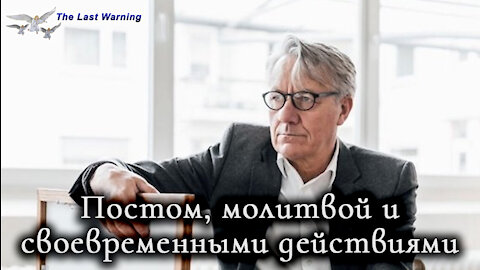 The Last Warning

Постом, молитвой и своевременными действиями